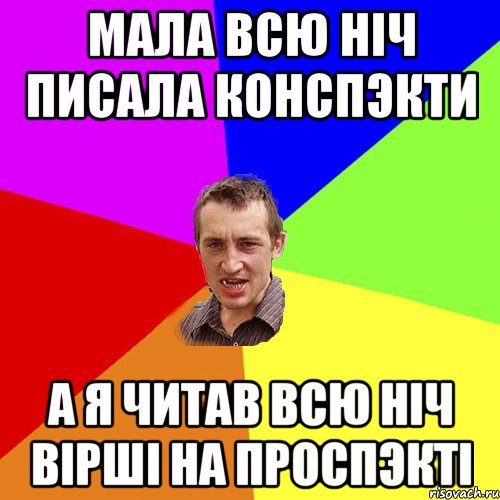 МАЛА ВСЮ НІЧ ПИСАЛА КОНСПЭКТИ

А Я ЧИТАВ ВСЮ НІЧ ВІРШІ НА ПРОСПЭКТІ

risovach.ru